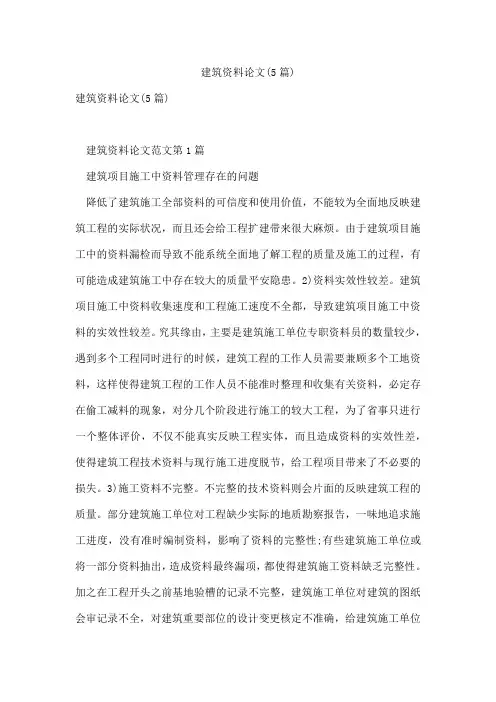 建筑资料论文(5篇)

建筑资料论文(5篇)

建筑资料论文范文第1篇

建筑项目施工中资料管理存在的问题

降低了建筑施工全部资料的可信度和使用价值，不能较为全面地反映建筑工程的实际状况，而且还会给工程扩建带来很大麻烦。由于建筑项目施工中的资料漏检而导致不能系统全面地了解工程的质量及施工的过程，有可能造成建筑施工中存在较大的质量平安隐患。2)资料实效性较差。建筑项目施工中资料收集速度和工程施工速度不全都，导致建筑项目施工中资料的实效性较差。究其缘由，主要是建筑施工单位专职资料员的数量较少，遇到多个工程同时进行的时候，建筑工程的工作人员需要兼顾多个工地资料，这样使得建筑工程的工作人员不能准时整理和收集有关资料，必定存在偷工减料的现象，对分几个阶段进行施工的较大工程，为了省事只进行一个整体评价，不仅不能真实反映工程实体，而且造成资料的实效性差，使得建筑工程技术资料与现行施工进度脱节，给工程项目带来了不必要的损失。3)施工资料不完整。不完整的技术资料则会片面的反映建筑工程的质量。部分建筑施工单位对工程缺少实际的地质勘察报告，一味地追求施工进度，没有准时编制资料，影响了资料的完整性;有些建筑施工单位或将一部分资料抽出，造成资料最终漏项，都使得建筑施工资料缺乏完整性。加之在工程开头之前基地验槽的记录不完整，建筑施工单位对建筑的图纸会审记录不全，对建筑重要部位的设计变更核定不准确，给建筑施工单位